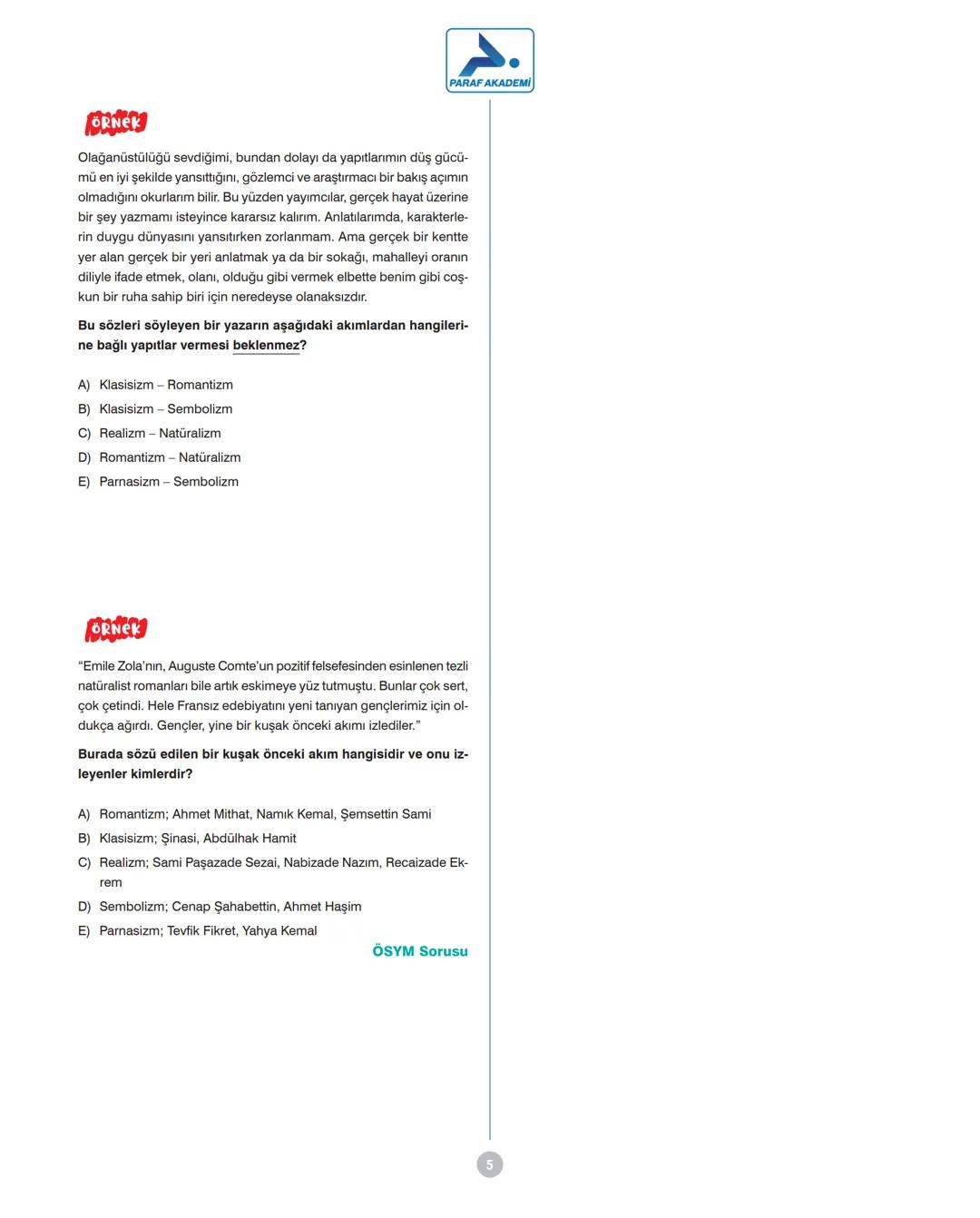 PARAF AKADEMİ

ÖRNEK

Olağanüstülüğü sevdiğimi, bundan dolayı da yapıtlarımın düş gücümü en iyi şekilde yansıttığını, gözlemci ve araştırmacı bir bakış açımın olmadığını okurlarım bilir. Bu yüzden yayımcılar, gerçek hayat üzerine bir şey yazmamı isteyince kararsız kalırım. Anlatılarımda, karakterlerin duygu dünyasını yansıtırken zorlanmam. Ama gerçek bir kentte yer alan gerçek bir yeri anlatmak ya da bir sokağı, mahalleyi oranın diliyle ifade etmek, olanı, olduğu gibi vermek elbette benim gibi coşkun bir ruha sahip biri için neredeyse olanaksızdır.

Bu sözleri söyleyen bir yazarın aşağıdaki akımlardan hangilerine bağlı yapıtlar vermesi beklenmez?

A) Klasisizm – Romantizm
B) Klasisizm – Sembolizm
C) Realizm – Natüralizm
D) Romantizm – Natüralizm
E) Parnasizm – Sembolizm

ÖRNEK

“Emile Zola’nın, Auguste Comte’un pozitif felsefesinden esinlenen tezli natüralist romanları bile artık eskimeye yüz tutmuştu. Bunlar çok sert, çok çetindi. Hele Fransız edebiyatını yeni tanıyan gençlerimiz için oldukça ağırdı. Gençler, yine bir kuşak önceki akımı izlediler.”

Burada sözü edilen bir kuşak önceki akım hangisidir ve onu izleyenler kimlerdir?

A) Romantizm; Ahmet Mithat, Namık Kemal, Şemsettin Sami
B) Klasisizm; Şinasi, Abdülhak Hamit
C) Realizm; Sami Paşazade Sezai, Nabizade Nazım, Recaizade Ekrem
D) Sembolizm; Cenap Şahabettin, Ahmet Haşim
E) Parnasizm; Tevfik Fikret, Yahya Kemal

ÖSYM Sorusu

5